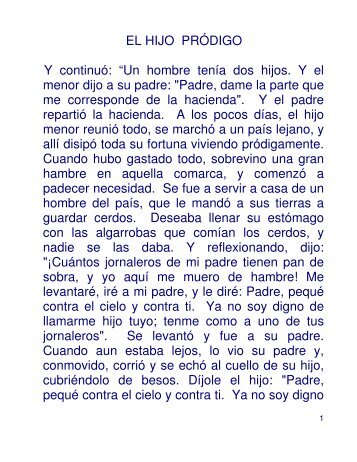 EL HIJO PRÓDIGO

Y continuó: “Un hombre tenía dos hijos. Y el menor dijo a su padre: "Padre, dame la parte que me corresponde de la hacienda". Y el padre repartió la hacienda. A los pocos días, el hijo menor reunió todo, se marchó a un país lejano, y allí disipó toda su fortuna viviendo pródigamente. Cuando hubo gastado todo, sobrevino una gran hambre en aquella comarca, y comenzó a padecer necesidad. Se fue a servir a casa de un hombre del país, que le mandó a sus tierras a guardar cerdos. Deseaba llenar su estómago con las algarrobas que comían los cerdos, y nadie se las daba. Y reflexionando, dijo: "¡Cuántos jornaleros de mi padre tienen pan de sobra, y yo aquí me muero de hambre! Me levantaré, iré a mi padre, y le diré: Padre, pequé contra el cielo y contra ti. Ya no soy digno de llamarme hijo tuyo; tenme como a uno de tus jornaleros". Se levantó y fue a su padre. Cuando aun estaba lejos, lo vio su padre y, conmovido, corrió y se echó al cuello de su hijo, cubriéndolo de besos. Díjole el hijo: "Padre, pequé contra el cielo y contra ti. Ya no soy digno

1